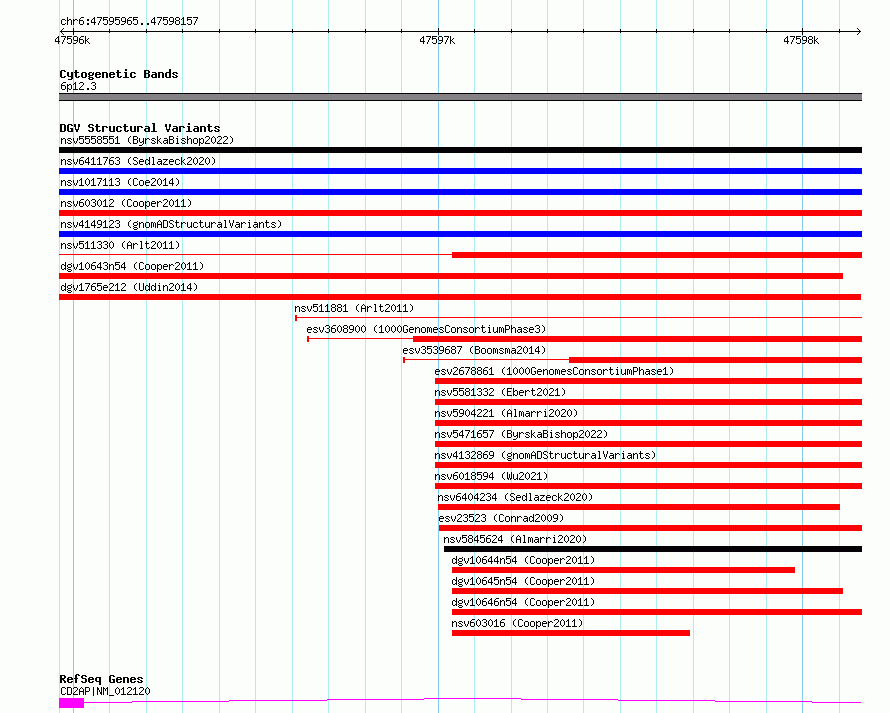 chr6:47595965..47598157

47596k

47597k

47598k

Cytogenetic Bands
6p12.3

DGV Structural Variants
nsv5558551 (ByrskaBishop2022)
nsv6411763 (Sedlazeck2020)
nsv1017113 (Coe2014)
nsv603012 (Cooper2011)
nsv4149123 (gnomADStructuralVariants)
nsv511330 (Arlt2011)
dgv10643n54 (Cooper2011)
dgv1765e212 (Uddin2014)
nsv511881 (Arlt2011)
esv3608900 (1000GenomesConsortiumPhase3)
esv3539687 (Boomsma2014)
esv2678861 (1000GenomesConsortiumPhase1)
nsv5581332 (Ebert2021)
nsv5904221 (Almarri2020)
nsv5471657 (ByrskaBishop2022)
nsv4132869 (gnomADStructuralVariants)
nsv6018594 (Wu2021)
nsv6404234 (Sedlazeck2020)
esv23523 (Conrad2009)
nsv5845624 (Almarri2020)
dgv10644n54 (Cooper2011)
dgv10645n54 (Cooper2011)
dgv10646n54 (Cooper2011)
nsv603016 (Cooper2011)

RefSeq Genes
CD2AP|NM_012120